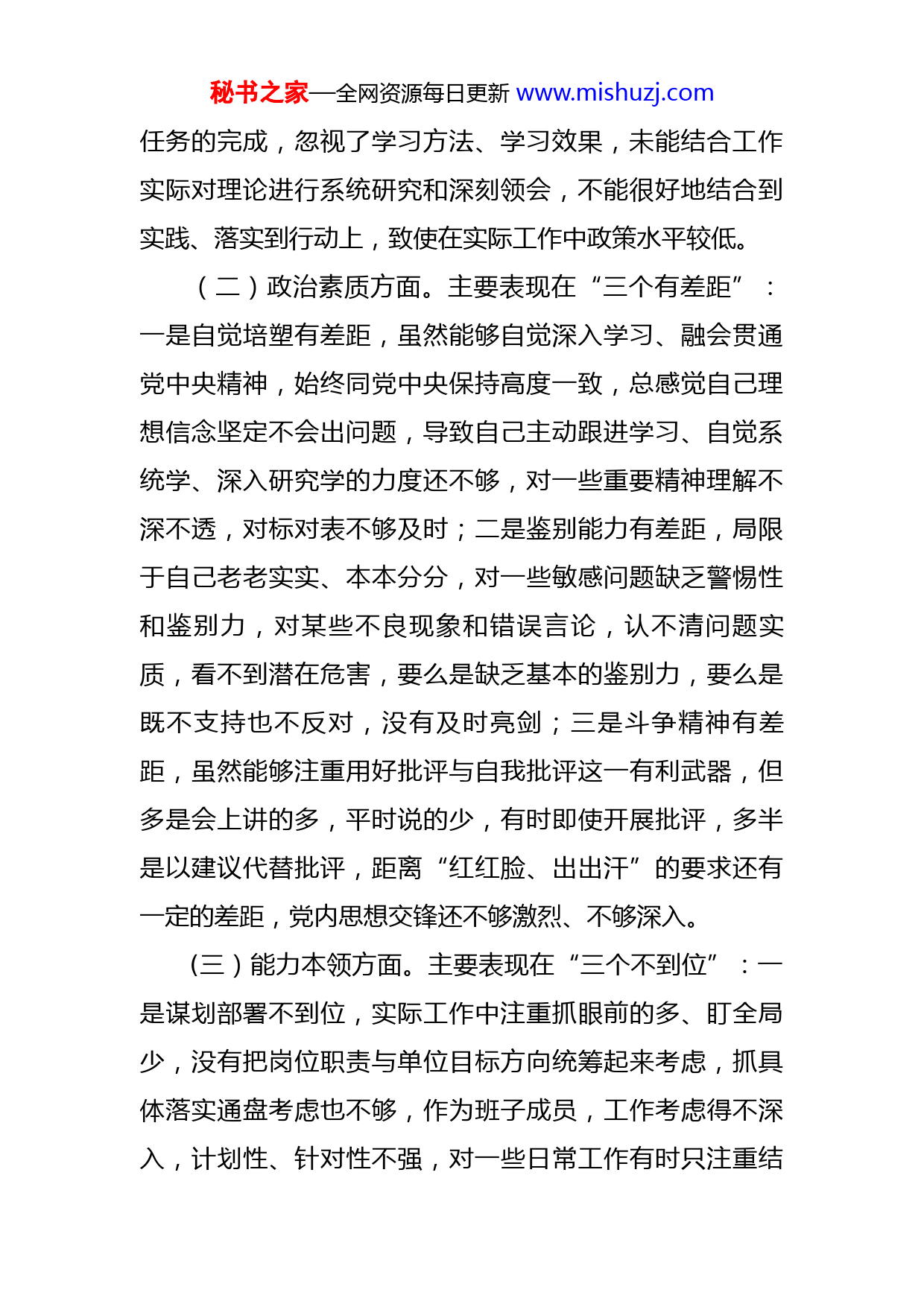 秘书之家—全网资源每日更新 www.mishuzj.com

任务的完成，忽视了学习方法、学习效果，未能结合工作实际对理论进行系统研究和深刻领会，不能很好地结合到实践、落实到行动上，致使在实际工作中政策水平较低。

（二）政治素质方面。主要表现在“三个有差距”：一是自觉培塑有差距，虽然能够自觉深入学习、融会贯通党中央精神，始终同党中央保持高度一致，总感觉自己理想信念坚定不会出问题，导致自己主动跟进学习、自觉系统学、深入研究学的力度还不够，对一些重要精神理解不深不透，对标对表不够及时；二是鉴别能力有差距，局限于自己老老实实、本本分分，对一些敏感问题缺乏警惕性和鉴别力，对某些不良现象和错误言论，认不清问题实质，看不到潜在危害，要么是缺乏基本的鉴别力，要么是既不支持也不反对，没有及时亮剑；三是斗争精神有差距，虽然能够注重用好批评与自我批评这一有利武器，但多是会上讲的多，平时说的少，有时即使开展批评，多半是以建议代替批评，距离“红红脸、出出汗”的要求还有一定的差距，党内思想交锋还不够激烈、不够深入。

（三）能力本领方面。主要表现在“三个不到位”：一是谋划部署不到位，实际工作中注重抓眼前的多、盯全局少，没有把岗位职责与单位目标方向统筹起来考虑，抓具体落实通盘考虑也不够，作为班子成员，工作考虑得不深入，计划性、针对性不强，对一些日常工作有时只注重结